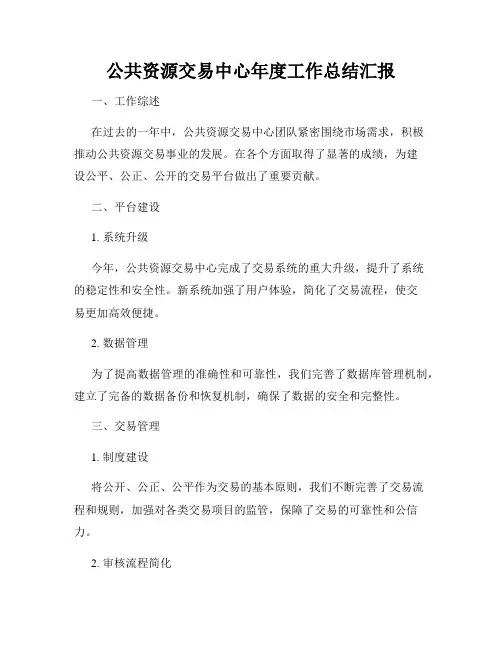 公共资源交易中心年度工作总结汇报

一、工作综述

在过去的一年中，公共资源交易中心团队紧密围绕市场需求，积极推动公共资源交易事业的发展。在各个方面取得了显著的成绩，为建设公平、公正、公开的交易平台做出了重要贡献。

二、平台建设

1. 系统升级

今年，公共资源交易中心完成了交易系统的重大升级，提升了系统的稳定性和安全性。新系统加强了用户体验，简化了交易流程，使交易更加高效便捷。

2. 数据管理

为了提高数据管理的准确性和可靠性，我们完善了数据库管理机制，建立了完备的数据备份和恢复机制，确保了数据的安全和完整性。

三、交易管理

1. 制度建设

将公开、公正、公平作为交易的基本原则，我们不断完善了交易流程和规则，加强对各类交易项目的监管，保障了交易的可靠性和公信力。

2. 审核流程简化